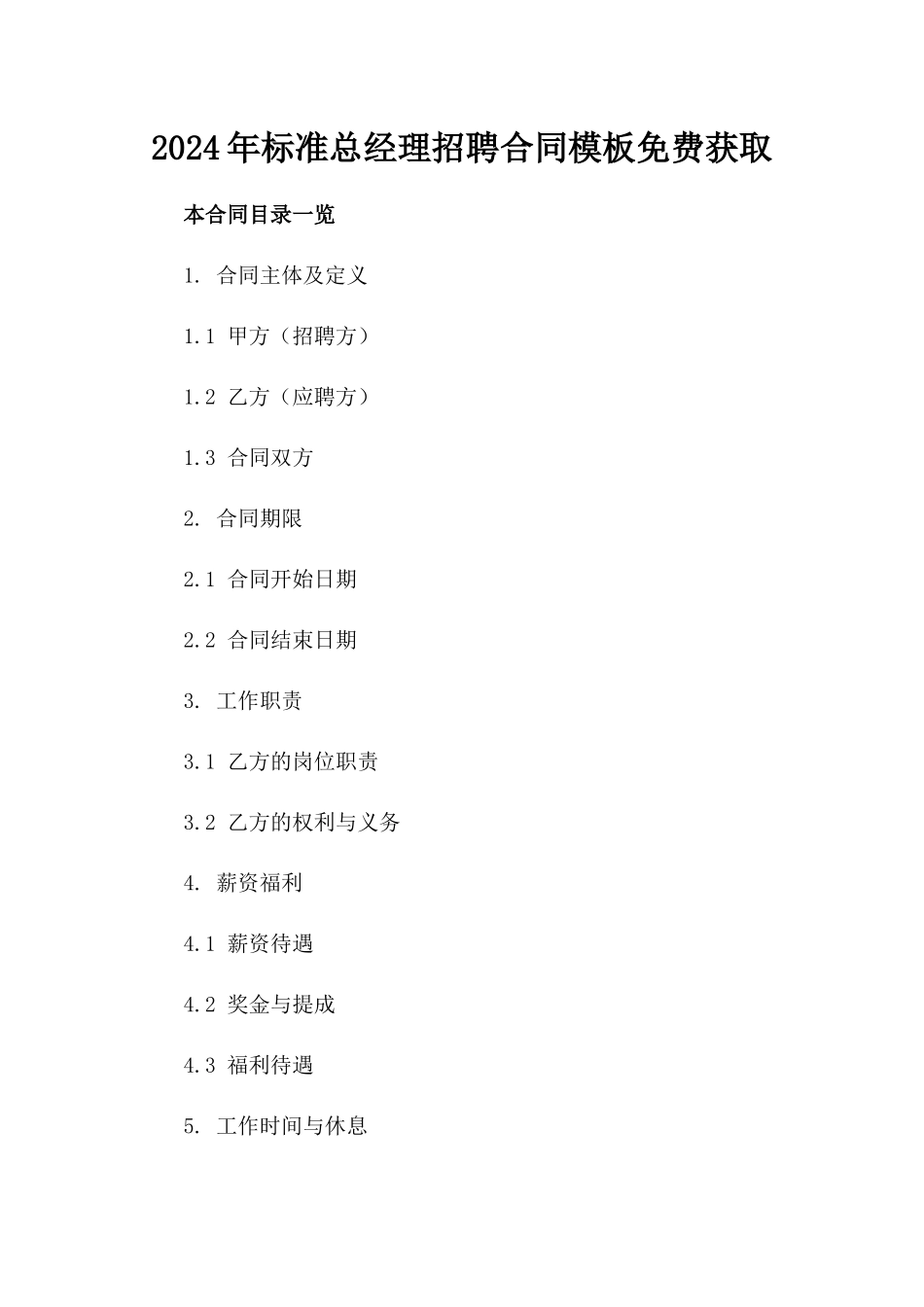 2024年标准总经理招聘合同模板免费获取

本合同目录一览

1. 合同主体及定义

1.1 甲方（招聘方）

1.2 乙方（应聘方）

1.3 合同双方

2. 合同期限

2.1 合同开始日期

2.2 合同结束日期

3. 工作职责

3.1 乙方的岗位职责

3.2 乙方的权利与义务

4. 薪资福利

4.1 薪资待遇

4.2 奖金与提成

4.3 福利待遇

5. 工作时间与休息